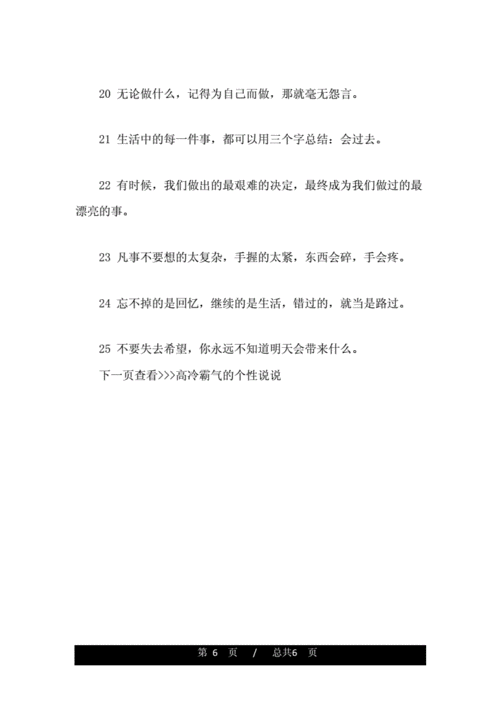 20 无论做什么，记得为自己而做，那就毫无怨言。

21 生活中的每一件事，都可以用三个字总结：会过去。

22 有时候，我们做出的最艰难的决定，最终成为我们做过的最漂亮的事。

23 凡事不要想的太复杂，手握的太紧，东西会碎，手会疼。

24 忘不掉的是回忆，继续的是生活，错过的，就当是路过。

25 不要失去希望，你永远不知道明天会带来什么。

下一页查看>>>高冷霸气的个性说说

第 6 页 / 总共6 页